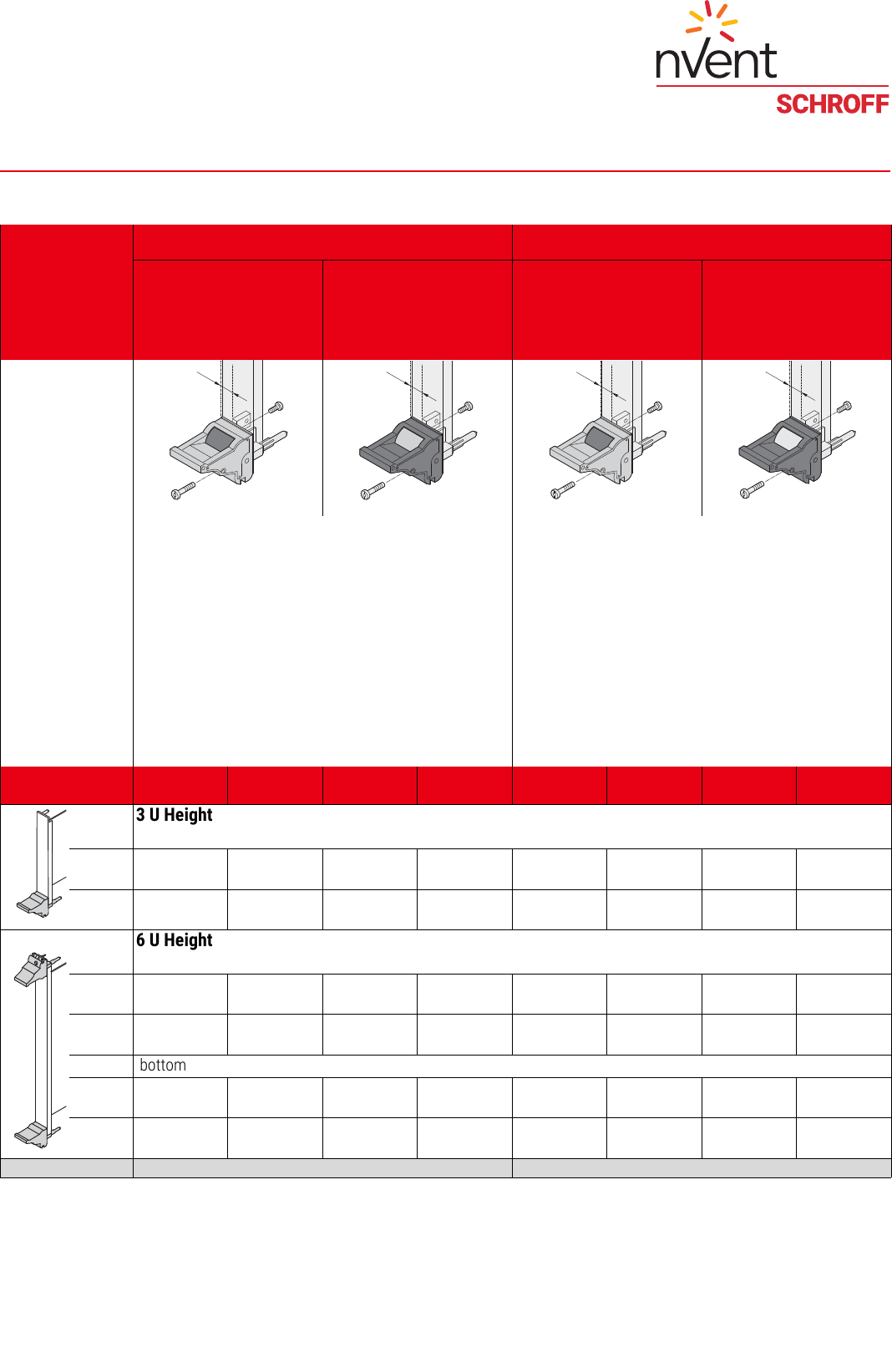 nVent
SCHROFF

3 U Height

6 U Height

bottom